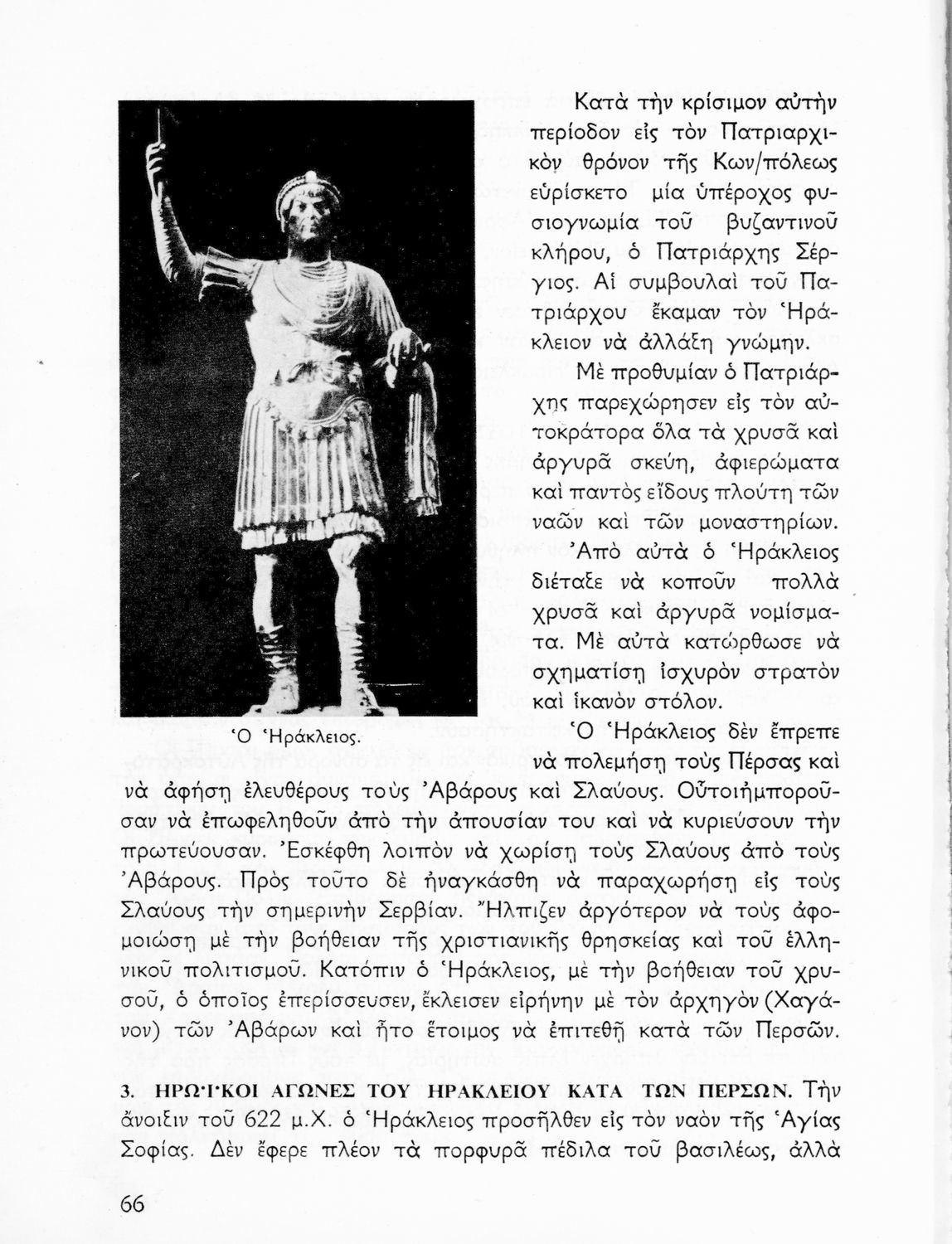 Κατὰ τὴν κρίσιμον αὐτὴν περίοδον εἰς τὸν Πατριαρχικὸν θρόνον τῆς Κων/πόλεως εὑρίσκετο μία ὑπέροχος φυσιογνωμία τοῦ βυζαντινοῦ κλήρου, ὁ Πατριάρχης Σέργιος. Αἱ συμβουλαὶ τοῦ Πατριάρχου ἔκαμαν τὸν Ἡράκλειον νὰ ἀλλάξῃ γνώμην.

Μὲ προθυμίαν ὁ Πατριάρχης παρεχώρησεν εἰς τὸν αὐτοκράτορα ὅλα τὰ χρυσᾶ καὶ ἀργυρᾶ σκεύη, ἀφιερώματα καὶ παντὸς εἴδους πλούτη τῶν ναῶν καὶ τῶν μοναστηρίων. Ἀπὸ αὐτὰ ὁ Ἡράκλειος διέταξε νὰ κοποῦν πολλὰ χρυσᾶ καὶ ἀργυρᾶ νομίσματα. Μὲ αὐτὰ κατώρθωσε νὰ σχηματίσῃ ἰσχυρὸν στρατὸν καὶ ἱκανὸν στόλον.

Ὁ Ἡράκλειος.

Ὁ Ἡράκλειος δὲν ἔπρεπε νὰ πολεμήσῃ τοὺς Πέρσας καὶ νὰ ἀφήσῃ ἐλευθέρους τοὺς Ἀβάρους καὶ Σλαύους. Οὗτοι ἠμποροῦσαν νὰ ἐπωφεληθοῦν ἀπὸ τὴν ἀπουσίαν του καὶ νὰ κυριεύσουν τὴν πρωτεύουσαν. Ἐσκέφθη λοιπὸν νὰ χωρίσῃ τοὺς Σλαύους ἀπὸ τοὺς Ἀβάρους. Πρὸς τοῦτο δὲ ἠναγκάσθη νὰ παραχωρήσῃ εἰς τοὺς Σλαύους τὴν σημερινὴν Σερβίαν. Ἤλπιζεν ἀργότερον νὰ τοὺς ἀφομοιώσῃ μὲ τὴν βοήθειαν τῆς χριστιανικῆς θρησκείας καὶ τοῦ ἑλληνικοῦ πολιτισμοῦ. Κατόπιν ὁ Ἡράκλειος, μὲ τὴν βοήθειαν τοῦ χρυσοῦ, ὁ ὁποῖος ἐπερίσσευσεν, ἔκλεισεν εἰρήνην μὲ τὸν ἀρχηγὸν (Χαγάνον) τῶν Ἀβάρων καὶ ἦτο ἕτοιμος νὰ ἐπιτεθῇ κατὰ τῶν Περσῶν.

3. ΗΡΩΪΚΟΙ ΑΓΩΝΕΣ ΤΟΥ ΗΡΑΚΛΕΙΟΥ ΚΑΤΑ ΤΩΝ ΠΕΡΣΩΝ. Τὴν ἄνοιξιν τοῦ 622 μ.Χ. ὁ Ἡράκλειος προσῆλθεν εἰς τὸν ναὸν τῆς Ἁγίας Σοφίας. Δὲν ἔφερε πλέον τὰ πορφυρᾶ πέδιλα τοῦ βασιλέως, ἀλλὰ

66